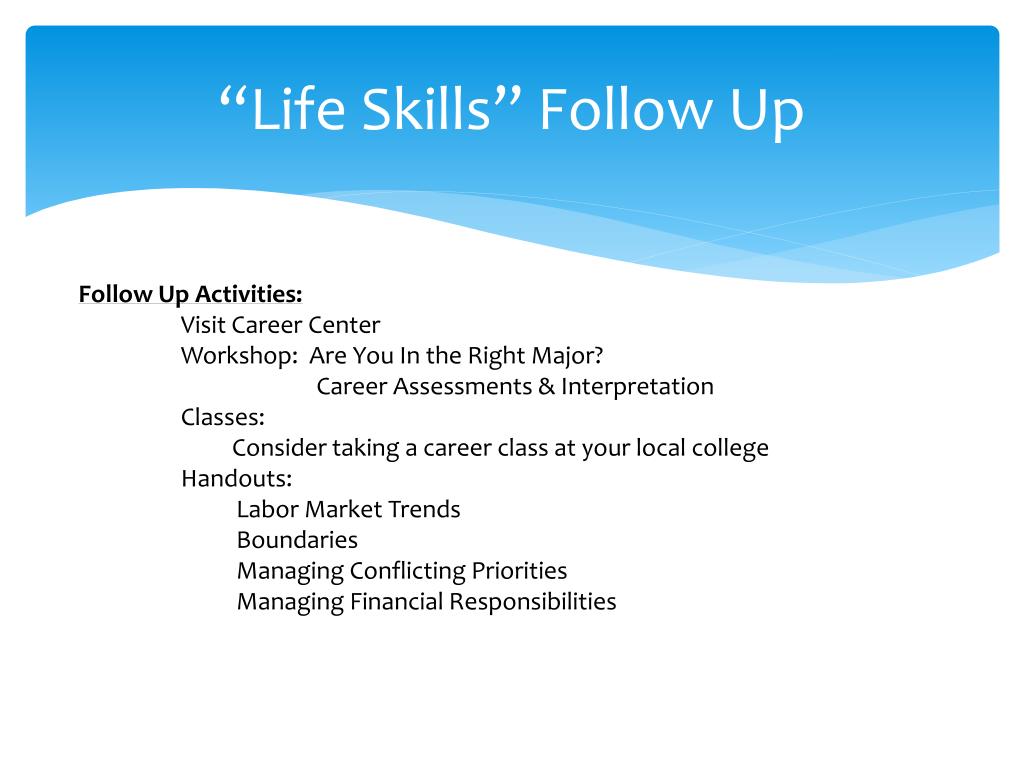 “Life Skills” Follow Up

Follow Up Activities:
Visit Career Center
Workshop: Are You In the Right Major?
Career Assessments & Interpretation
Classes:
Consider taking a career class at your local college
Handouts:
Labor Market Trends
Boundaries
Managing Conflicting Priorities
Managing Financial Responsibilities